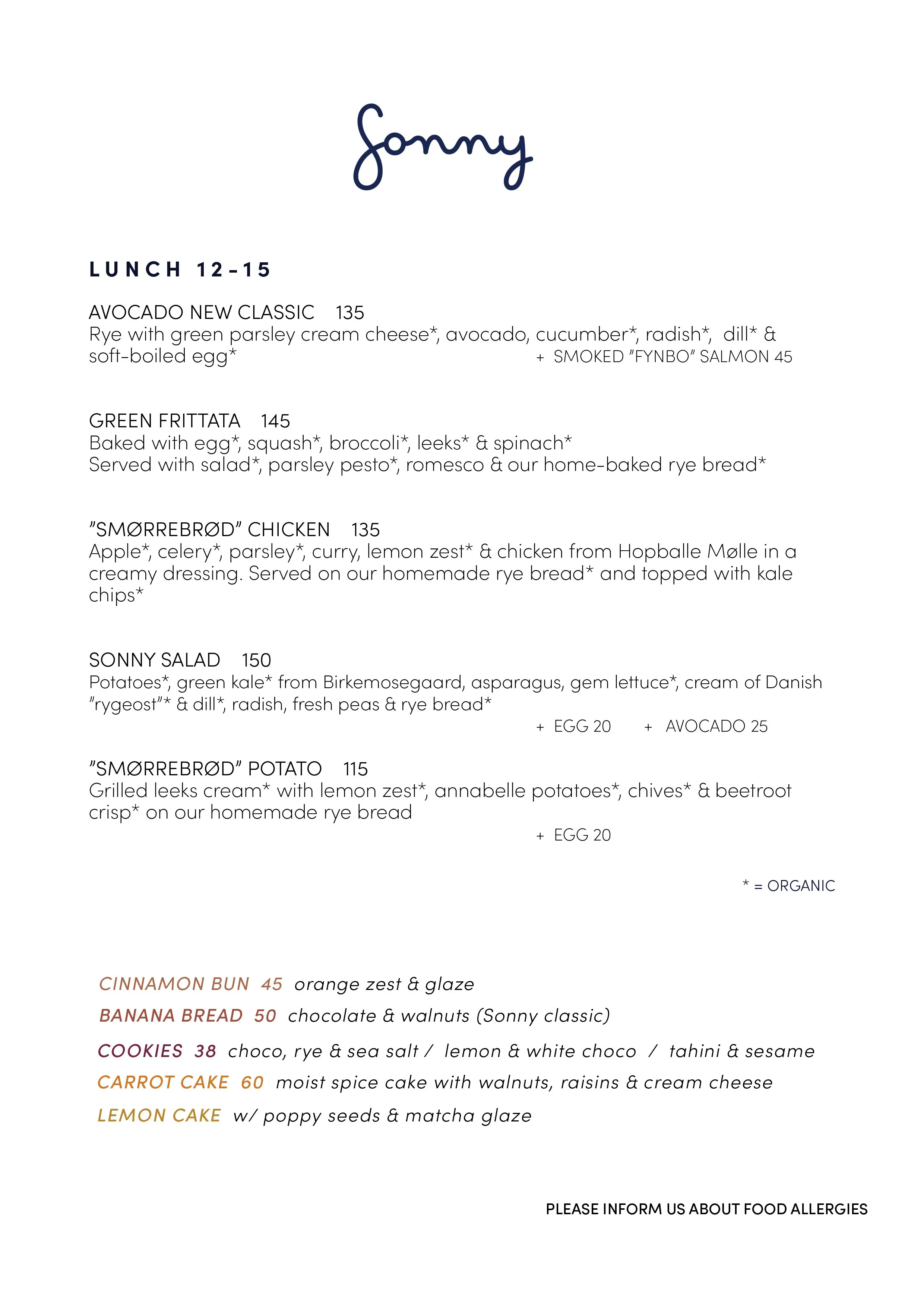 Sonny

LUNCH 12-15

AVOCADO NEW CLASSIC 135
Rye with green parsley cream cheese*, avocado, cucumber*, radish*, dill* & soft-boiled egg*
+ SMOKED ”FYNBO” SALMON 45

GREEN FRITTATA 145
Baked with egg*, squash*, broccoli*, leeks* & spinach*
Served with salad*, parsley pesto*, romesco & our home-baked rye bread*

”SMØRREBRØD” CHICKEN 135
Apple*, celery*, parsley*, curry, lemon zest* & chicken from Hopballe Mølle in a creamy dressing. Served on our homemade rye bread* and topped with kale chips*

SONNY SALAD 150
Potatoes*, green kale* from Birkemosegaard, asparagus, gem lettuce*, cream of Danish ”rygeost”* & dill*, radish, fresh peas & rye bread*
+ EGG 20 + AVOCADO 25

”SMØRREBRØD” POTATO 115
Grilled leeks cream* with lemon zest*, annabelle potatoes*, chives* & beetroot crisp* on our homemade rye bread
+ EGG 20

* = ORGANIC

CINNAMON BUN 45 orange zest & glaze
BANANA BREAD 50 chocolate & walnuts (Sonny classic)
COOKIES 38 choco, rye & sea salt / lemon & white choco / tahini & sesame
CARROT CAKE 60 moist spice cake with walnuts, raisins & cream cheese
LEMON CAKE w/ poppy seeds & matcha glaze

PLEASE INFORM US ABOUT FOOD ALLERGIES